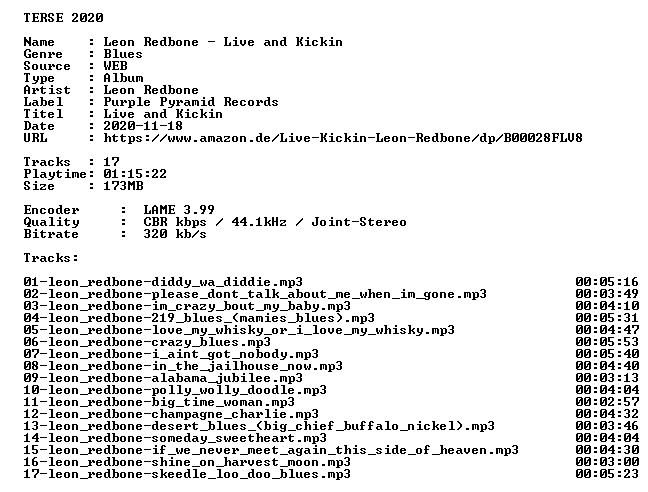 TERSE 2020

Name     : Leon Redbone - Live and Kickin
Genre    : Blues
Source   : WEB
Type     : Album
Artist   : Leon Redbone
Label    : Purple Pyramid Records
Titel    : Live and Kickin
Date     : 2020-11-18
URL      : https://www.amazon.de/Live-Kickin-Leon-Redbone/dp/B00028FLV8

Tracks   : 17
Playtime: 01:15:22
Size     : 173MB

Encoder      :  LAME 3.99
Quality      :  CBR kbps / 44.1kHz / Joint-Stereo
Bitrate      :  320 kb/s

Tracks:

| | |
|---|---|
| 01-leon_redbone-diddy_wa_diddie.mp3 | 00:05:16 |
| 02-leon_redbone-please_dont_talk_about_me_when_im_gone.mp3 | 00:03:49 |
| 03-leon_redbone-im_crazy_bout_my_baby.mp3 | 00:04:10 |
| 04-leon_redbone-219_blues_(mamies_blues).mp3 | 00:05:31 |
| 05-leon_redbone-love_my_whisky_or_i_love_my_whisky.mp3 | 00:04:47 |
| 06-leon_redbone-crazy_blues.mp3 | 00:05:53 |
| 07-leon_redbone-i_aint_got_nobody.mp3 | 00:05:40 |
| 08-leon_redbone-in_the_jailhouse_now.mp3 | 00:04:40 |
| 09-leon_redbone-alabama_jubilee.mp3 | 00:03:13 |
| 10-leon_redbone-polly_wolly_doodle.mp3 | 00:04:04 |
| 11-leon_redbone-big_time_woman.mp3 | 00:02:57 |
| 12-leon_redbone-champagne_charlie.mp3 | 00:04:32 |
| 13-leon_redbone-desert_blues_(big_chief_buffalo_nickel).mp3 | 00:03:46 |
| 14-leon_redbone-someday_sweetheart.mp3 | 00:04:04 |
| 15-leon_redbone-if_we_never_meet_again_this_side_of_heaven.mp3 | 00:04:30 |
| 16-leon_redbone-shine_on_harvest_moon.mp3 | 00:03:00 |
| 17-leon_redbone-skeedle_loo_doo_blues.mp3 | 00:05:23 |